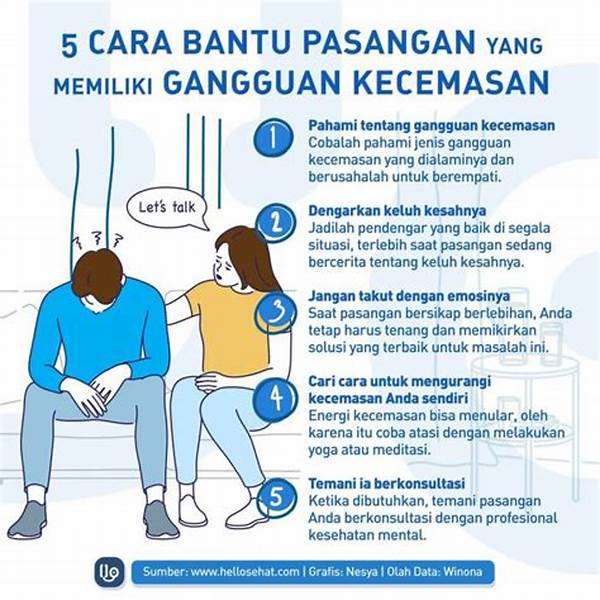 5 CARA BANTU PASANGAN YANG MEMILIKI GANGGUAN KECEMASAN

Let's talk

1
Pahami tentang gangguan kecemasan
Cobalah pahami jenis gangguan kecemasan yang dialaminya dan berusahalah untuk berempati.

2
Dengarkan keluh kesahnya
Jadilah pendengar yang baik di segala situasi, terlebih saat pasangan sedang bercerita tentang keluh kesahnya.

3
Jangan takut dengan emosinya
Saat pasangan bersikap berlebihan, Anda tetap harus tenang dan memikirkan solusi yang terbaik untuk masalah ini.

4
Cari cara untuk mengurangi kecemasan Anda sendiri
Energi kecemasan bisa menular, oleh karena itu coba atasi dengan melakukan yoga atau meditasi.

5
Temani ia berkonsultasi
Ketika dibutuhkan, temani pasangan Anda berkonsultasi dengan profesional kesehatan mental.

Sumber: www.hellosehat.com | Grafis: Nesya | Olah Data: Winona